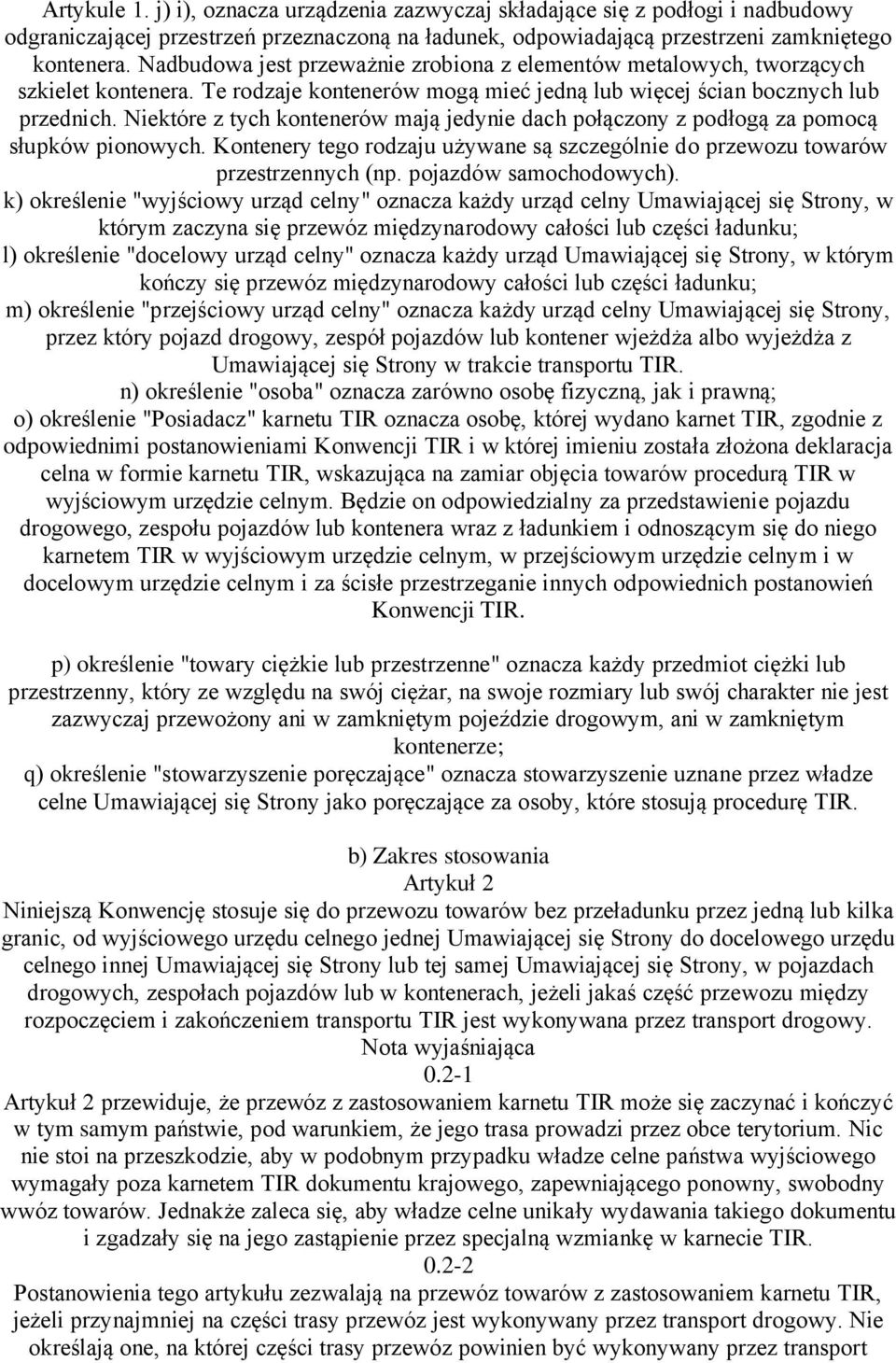 Artykule 1. j) i), oznacza urządzenia zazwyczaj składające się z podłogi i nadbudowy odgraniczającej przestrzeń przeznaczoną na ładunek, odpowiadającą przestrzeni zamkniętego kontenera. Nadbudowa jest przeważnie zrobiona z elementów metalowych, tworzących szkielet kontenera. Te rodzaje kontenerów mogą mieć jedną lub więcej ścian bocznych lub przednich. Niektóre z tych kontenerów mają jedynie dach połączony z podłogą za pomocą słupków pionowych. Kontenery tego rodzaju używane są szczególnie do przewozu towarów przestrzennych (np. pojazdów samochodowych).

k) określenie "wyjściowy urząd celny" oznacza każdy urząd celny Umawiającej się Strony, w którym zaczyna się przewóz międzynarodowy całości lub części ładunku;

l) określenie "docelowy urząd celny" oznacza każdy urząd Umawiającej się Strony, w którym kończy się przewóz międzynarodowy całości lub części ładunku;

m) określenie "przejściowy urząd celny" oznacza każdy urząd celny Umawiającej się Strony, przez który pojazd drogowy, zespół pojazdów lub kontener wjeżdża albo wyjeżdża z Umawiającej się Strony w trakcie transportu TIR.

n) określenie "osoba" oznacza zarówno osobę fizyczną, jak i prawną;

o) określenie "Posiadacz" karnetu TIR oznacza osobę, której wydano karnet TIR, zgodnie z odpowiednimi postanowieniami Konwencji TIR i w której imieniu została złożona deklaracja celna w formie karnetu TIR, wskazująca na zamiar objęcia towarów procedurą TIR w wyjściowym urzędzie celnym. Będzie on odpowiedzialny za przedstawienie pojazdu drogowego, zespołu pojazdów lub kontenera wraz z ładunkiem i odnoszącym się do niego karnetem TIR w wyjściowym urzędzie celnym, w przejściowym urzędzie celnym i w docelowym urzędzie celnym i za ścisłe przestrzeganie innych odpowiednich postanowień Konwencji TIR.

p) określenie "towary ciężkie lub przestrzenne" oznacza każdy przedmiot ciężki lub przestrzenny, który ze względu na swój ciężar, na swoje rozmiary lub swój charakter nie jest zazwyczaj przewożony ani w zamkniętym pojeździe drogowym, ani w zamkniętym kontenerze;

q) określenie "stowarzyszenie poręczające" oznacza stowarzyszenie uznane przez władze celne Umawiającej się Strony jako poręczające za osoby, które stosują procedurę TIR.

b) Zakres stosowania
Artykuł 2
Niniejszą Konwencję stosuje się do przewozu towarów bez przeładunku przez jedną lub kilka granic, od wyjściowego urzędu celnego jednej Umawiającej się Strony do docelowego urzędu celnego innej Umawiającej się Strony lub tej samej Umawiającej się Strony, w pojazdach drogowych, zespołach pojazdów lub w kontenerach, jeżeli jakaś część przewozu między rozpoczęciem i zakończeniem transportu TIR jest wykonywana przez transport drogowy.
Nota wyjaśniająca
0.2-1
Artykuł 2 przewiduje, że przewóz z zastosowaniem karnetu TIR może się zaczynać i kończyć w tym samym państwie, pod warunkiem, że jego trasa prowadzi przez obce terytorium. Nic nie stoi na przeszkodzie, aby w podobnym przypadku władze celne państwa wyjściowego wymagały poza karnetem TIR dokumentu krajowego, zapewniającego ponowny, swobodny wwóz towarów. Jednakże zaleca się, aby władze celne unikały wydawania takiego dokumentu i zgadzały się na jego zastąpienie przez specjalną wzmiankę w karnecie TIR.
0.2-2
Postanowienia tego artykułu zezwalają na przewóz towarów z zastosowaniem karnetu TIR, jeżeli przynajmniej na części trasy przewóz jest wykonywany przez transport drogowy. Nie określają one, na której części trasy przewóz powinien być wykonywany przez transport